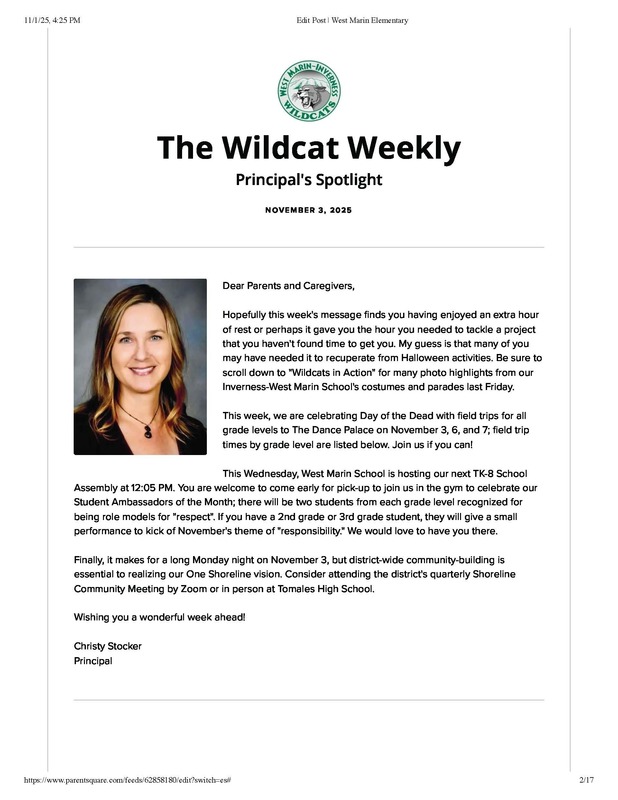 11/1/25, 4:25 PM

Edit Post | West Marin Elementary

WEST MARIN-INVERNESS
WILDCATS

The Wildcat Weekly

Principal's Spotlight

NOVEMBER 3, 2025

Dear Parents and Caregivers,

Hopefully this week's message finds you having enjoyed an extra hour of rest or perhaps it gave you the hour you needed to tackle a project that you haven't found time to get you. My guess is that many of you may have needed it to recuperate from Halloween activities. Be sure to scroll down to "Wildcats in Action" for many photo highlights from our Inverness-West Marin School's costumes and parades last Friday.

This week, we are celebrating Day of the Dead with field trips for all grade levels to The Dance Palace on November 3, 6, and 7; field trip times by grade level are listed below. Join us if you can!

This Wednesday, West Marin School is hosting our next TK-8 School Assembly at 12:05 PM. You are welcome to come early for pick-up to join us in the gym to celebrate our Student Ambassadors of the Month; there will be two students from each grade level recognized for being role models for "respect". If you have a 2nd grade or 3rd grade student, they will give a small performance to kick of November's theme of "responsibility." We would love to have you there.

Finally, it makes for a long Monday night on November 3, but district-wide community-building is essential to realizing our One Shoreline vision. Consider attending the district's quarterly Shoreline Community Meeting by Zoom or in person at Tomales High School.

Wishing you a wonderful week ahead!

Christy Stocker
Principal

https://www.parentsquare.com/feeds/62858180/edit?switch=es#

2/17